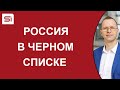 SI

РОССИЯ
В ЧЕРНОМ
СПИСКЕ